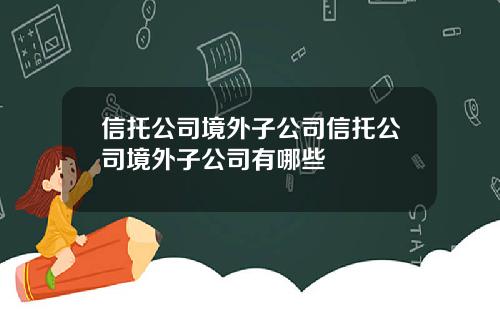 信托公司境外子公司信托公司境外子公司有哪些

STAT